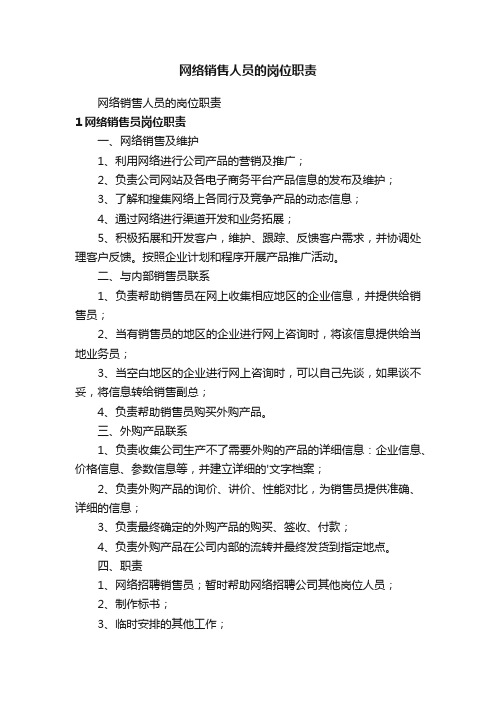 网络销售人员的岗位职责

网络销售人员的岗位职责

1 网络销售员岗位职责

一、网络销售及维护

1、利用网络进行公司产品的营销及推广；

2、负责公司网站及各电子商务平台产品信息的发布及维护；

3、了解和搜集网络上各同行及竞争产品的动态信息；

4、通过网络进行渠道开发和业务拓展；

5、积极拓展和开发客户，维护、跟踪、反馈客户需求，并协调处理客户反馈。按照企业计划和程序开展产品推广活动。

二、与内部销售员联系

1、负责帮助销售员在网上收集相应地区的企业信息，并提供给销售员；

2、当有销售员的地区的企业进行网上咨询时，将该信息提供给当地业务员；

3、当空白地区的企业进行网上咨询时，可以自己先谈，如果谈不妥，将信息转给销售副总；

4、负责帮助销售员购买外购产品。

三、外购产品联系

1、负责收集公司生产不了需要外购的产品的详细信息：企业信息、价格信息、参数信息等，并建立详细的'文字档案；

2、负责外购产品的询价、讲价、性能对比，为销售员提供准确、详细的信息；

3、负责最终确定的外购产品的购买、签收、付款；

4、负责外购产品在公司内部的流转并最终发货到指定地点。

四、职责

1、网络招聘销售员；暂时帮助网络招聘公司其他岗位人员；

2、制作标书；

3、临时安排的其他工作；